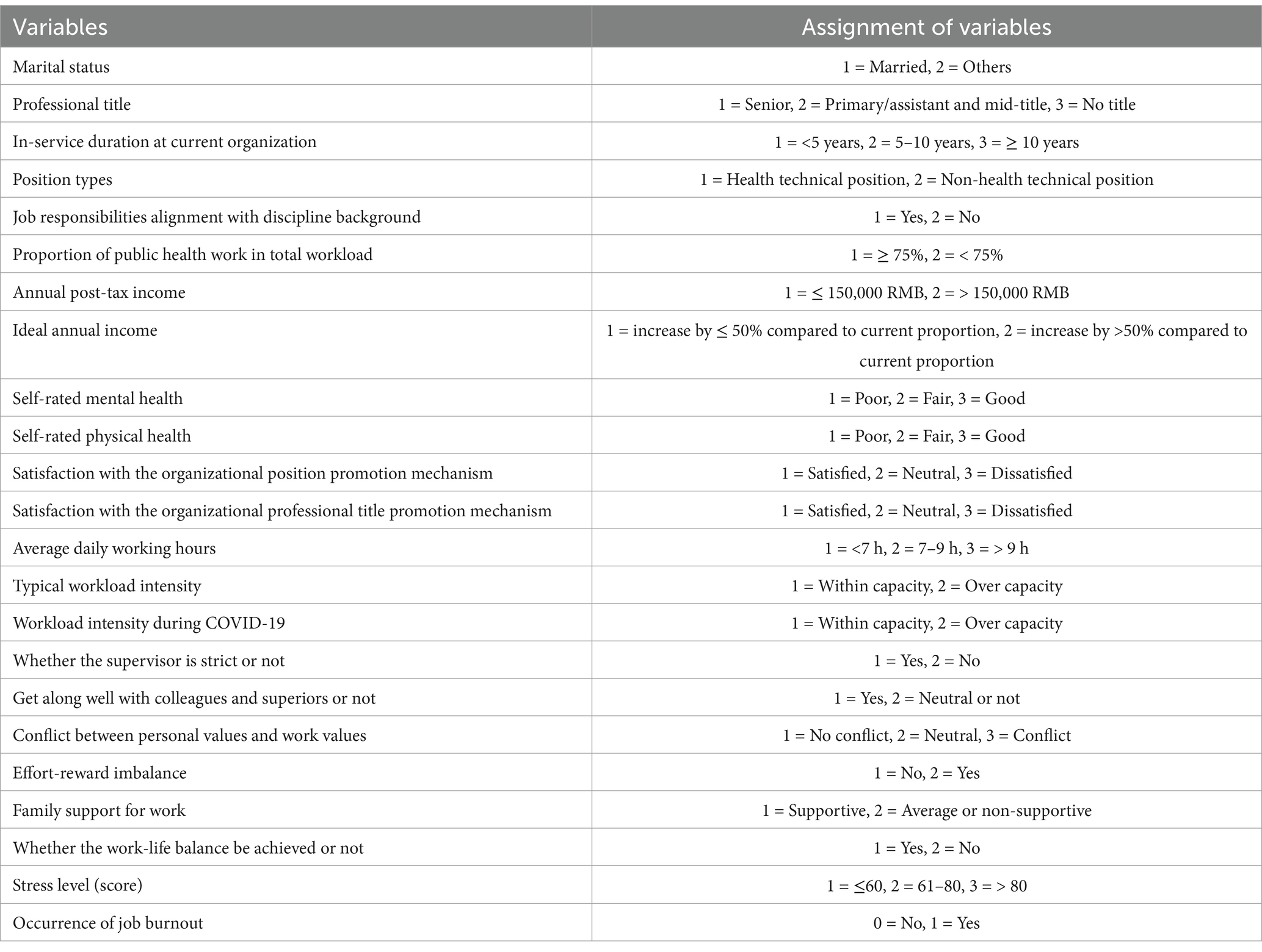 | Variables | Assignment of variables |
|---|---|
| Marital status | 1 = Married, 2 = Others |
| Professional title | 1 = Senior, 2 = Primary/assistant and mid-title, 3 = No title |
| In-service duration at current organization | 1 = <5 years, 2 = 5–10 years, 3 = ≥ 10 years |
| Position types | 1 = Health technical position, 2 = Non-health technical position |
| Job responsibilities alignment with discipline background | 1 = Yes, 2 = No |
| Proportion of public health work in total workload | 1 = ≥ 75%, 2 = < 75% |
| Annual post-tax income | 1 = ≤ 150,000 RMB, 2 = > 150,000 RMB |
| Ideal annual income | 1 = increase by ≤ 50% compared to current proportion, 2 = increase by >50% compared to current proportion |
| Self-rated mental health | 1 = Poor, 2 = Fair, 3 = Good |
| Self-rated physical health | 1 = Poor, 2 = Fair, 3 = Good |
| Satisfaction with the organizational position promotion mechanism | 1 = Satisfied, 2 = Neutral, 3 = Dissatisfied |
| Satisfaction with the organizational professional title promotion mechanism | 1 = Satisfied, 2 = Neutral, 3 = Dissatisfied |
| Average daily working hours | 1 = <7 h, 2 = 7–9 h, 3 = > 9 h |
| Typical workload intensity | 1 = Within capacity, 2 = Over capacity |
| Workload intensity during COVID-19 | 1 = Within capacity, 2 = Over capacity |
| Whether the supervisor is strict or not | 1 = Yes, 2 = No |
| Get along well with colleagues and superiors or not | 1 = Yes, 2 = Neutral or not |
| Conflict between personal values and work values | 1 = No conflict, 2 = Neutral, 3 = Conflict |
| Effort-reward imbalance | 1 = No, 2 = Yes |
| Family support for work | 1 = Supportive, 2 = Average or non-supportive |
| Whether the work-life balance be achieved or not | 1 = Yes, 2 = No |
| Stress level (score) | 1 = ≤60, 2 = 61–80, 3 = > 80 |
| Occurrence of job burnout | 0 = No, 1 = Yes |